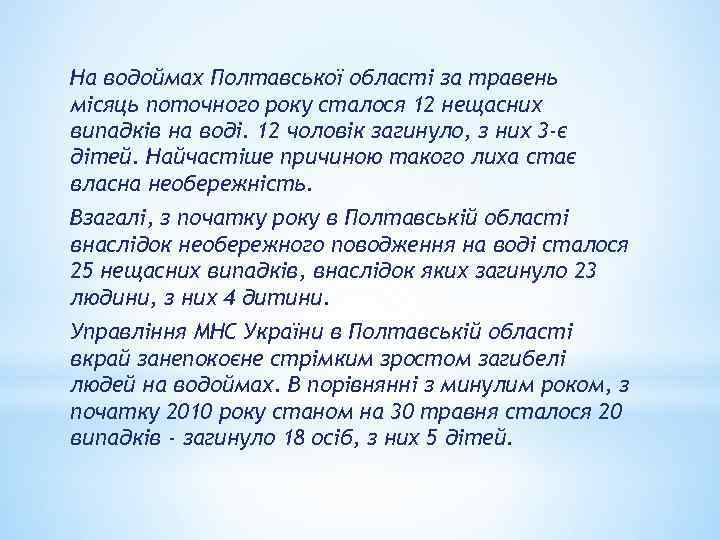 На водоймах Полтавської області за травень місяць поточного року сталося 12 нещасних випадків на воді. 12 чоловік загинуло, з них 3-є дітей. Найчастіше причиною такого лиха стає власна необережність.

Взагалі, з початку року в Полтавській області внаслідок необережного поводження на воді сталося 25 нещасних випадків, внаслідок яких загинуло 23 людини, з них 4 дитини.

Управління МНС України в Полтавській області вкрай занепокоєне стрімким зростом загибелі людей на водоймах. В порівнянні з минулим роком, з початку 2010 року станом на 30 травня сталося 20 випадків - загинуло 18 осіб, з них 5 дітей.